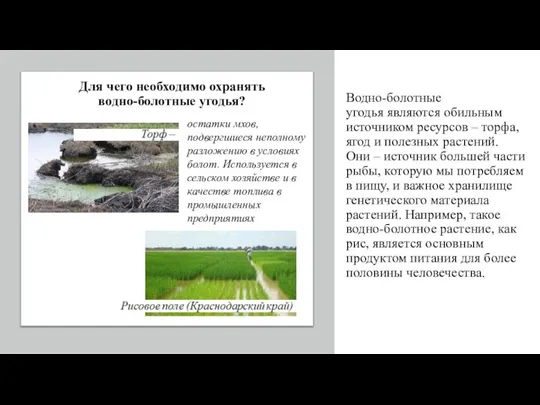 Для чего необходимо охранять водно-болотные угодья?

Торф – остатки мхов, подвергшиеся неполному разложению в условиях болот. Используется в сельском хозяйстве и в качестве топлива в промышленных предприятиях

Рисовое поле (Краснодарский край)

Водно-болотные угодья являются обильным источником ресурсов – торфа, ягод и полезных растений. Они – источник большей части рыбы, которую мы потребляем в пищу, и важное хранилище генетического материала растений. Например, такое водно-болотное растение, как рис, является основным продуктом питания для более половины человечества.